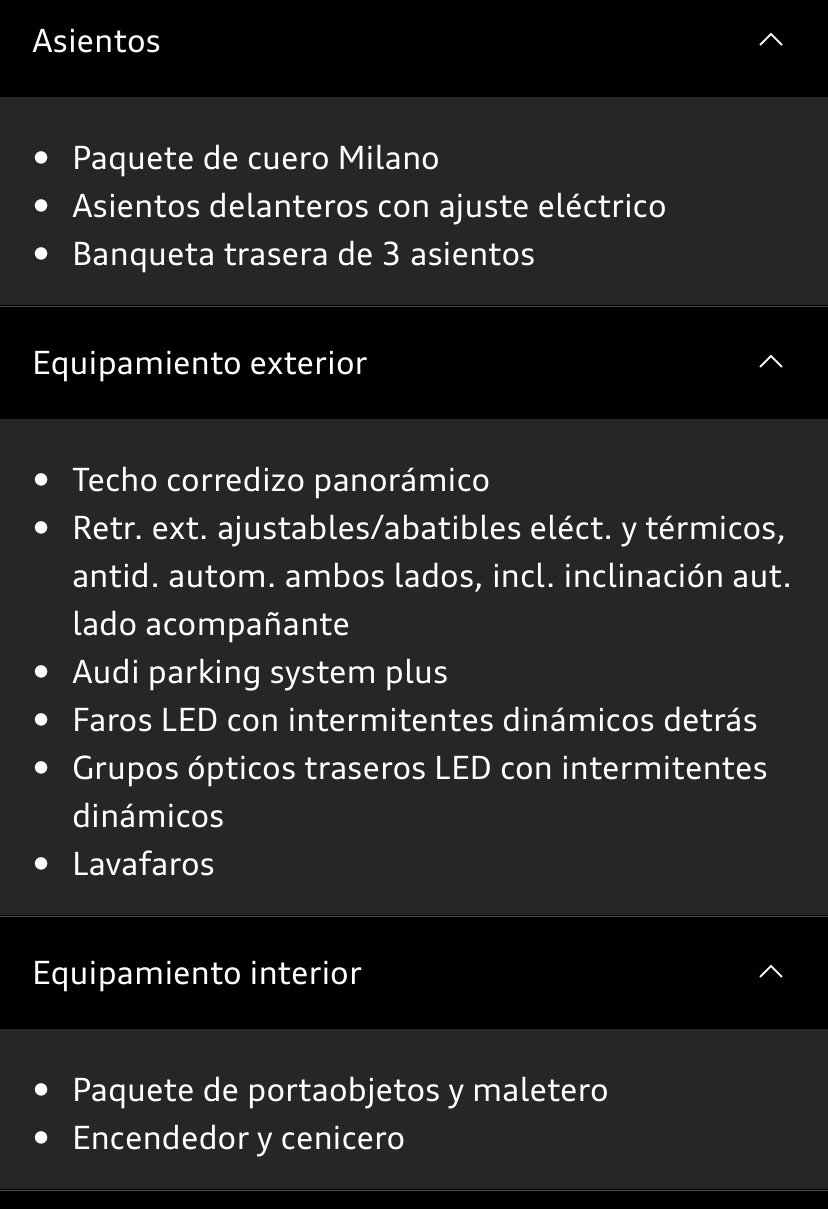 Asientos

- Paquete de cuero Milano
- Asientos delanteros con ajuste eléctrico
- Banqueta trasera de 3 asientos

Equipamiento exterior

- Techo corredizo panorámico
- Retr. ext. ajustables/abatibles eléct. y térmicos, antid. autom. ambos lados, incl. inclinación aut. lado acompañante
- Audi parking system plus
- Faros LED con intermitentes dinámicos detrás
- Grupos ópticos traseros LED con intermitentes dinámicos
- Lavafaros

Equipamiento interior

- Paquete de portaobjetos y maletero
- Encendedor y cenicero